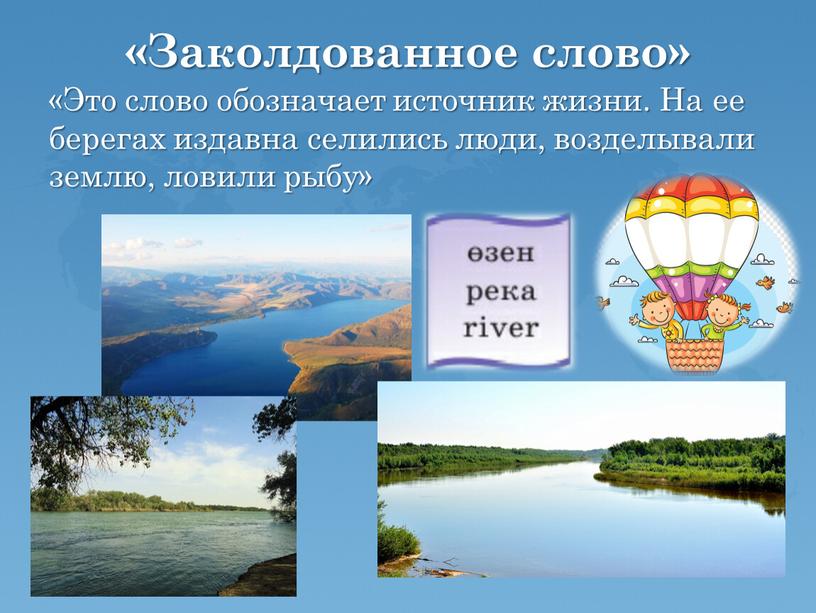 «Заколдованное слово»

«Это слово обозначает источник жизни. На ее берегах издавна селились люди, возделывали землю, ловили рыбу»

өзен
река
river